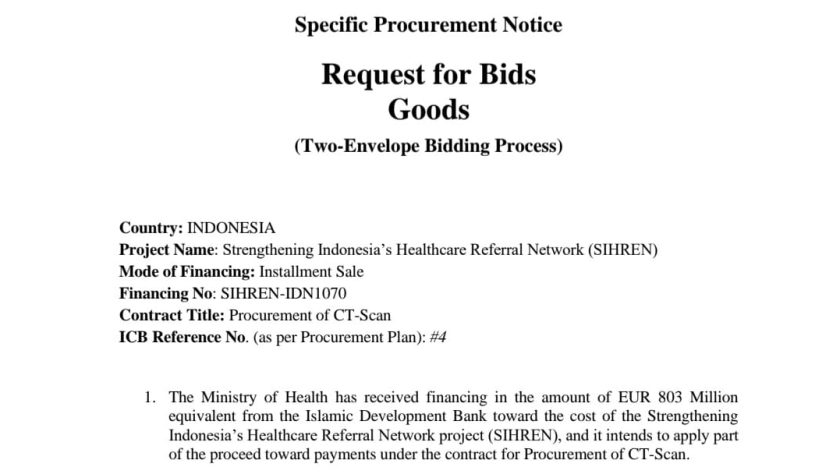 Specific Procurement Notice

Request for Bids
Goods

(Two-Envelope Bidding Process)

Country: INDONESIA
Project Name: Strengthening Indonesia's Healthcare Referral Network (SIHREN)
Mode of Financing: Installment Sale
Financing No: SIHREN-IDN1070
Contract Title: Procurement of CT-Scan
ICB Reference No. (as per Procurement Plan): #4

1. The Ministry of Health has received financing in the amount of EUR 803 Million equivalent from the Islamic Development Bank toward the cost of the Strengthening Indonesia's Healthcare Referral Network project (SIHREN), and it intends to apply part of the proceed toward payments under the contract for Procurement of CT-Scan.